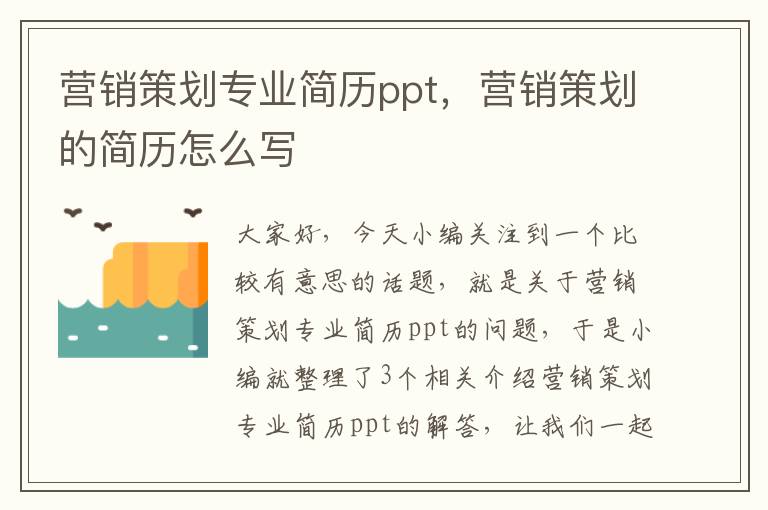 营销策划专业简历ppt，营销策划的简历怎么写

大家好，今天小编关注到一个比较有意思的话题，就是关于营销策划专业简历ppt的问题，于是小编就整理了3个相关介绍营销策划专业简历ppt的解答，让我们一起